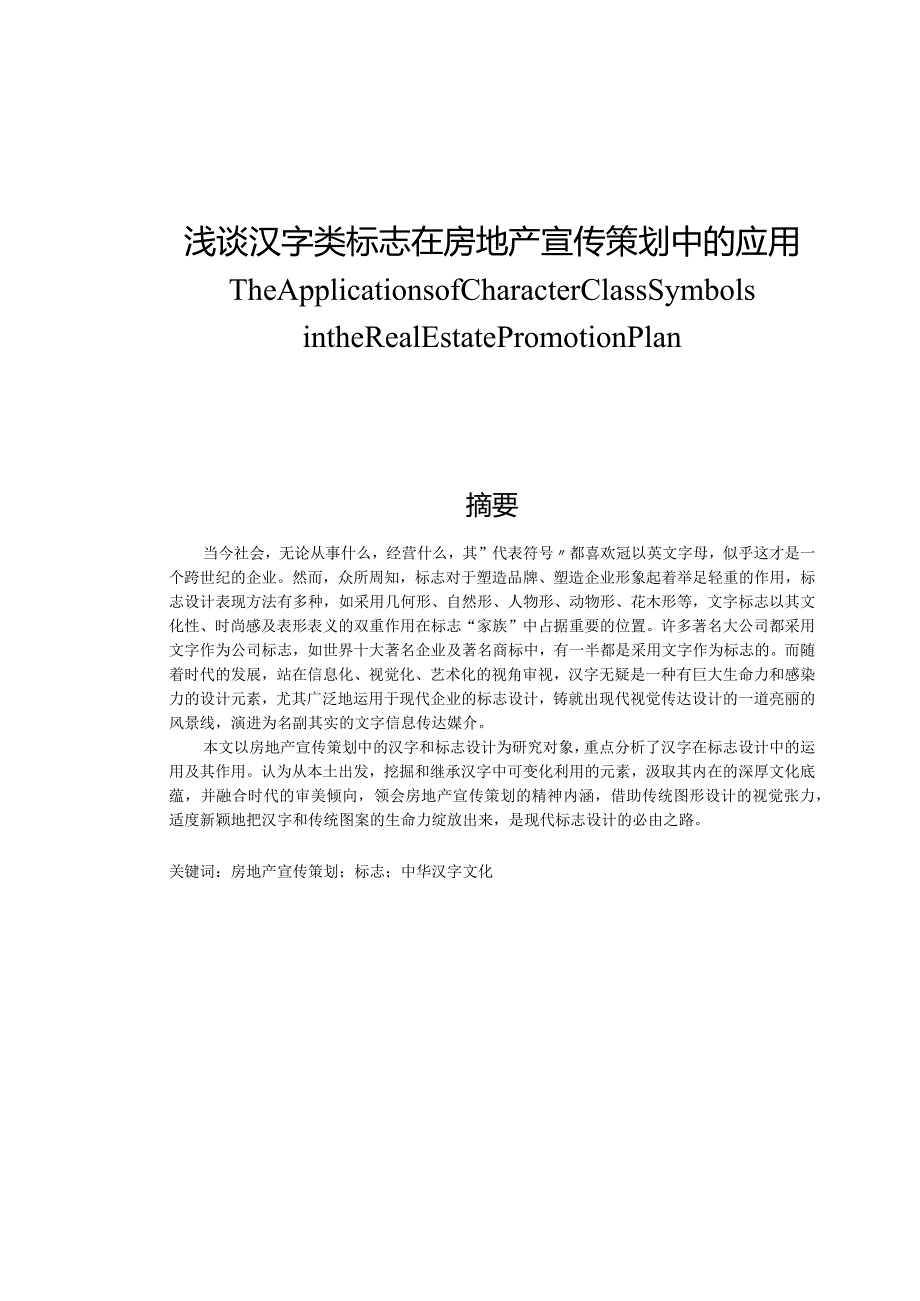 浅谈汉字类标志在房地产宣传策划中的应用

TheApplicationsofCharacterClassSymbols intheRealEstatePromotionPlan

摘要

当今社会，无论从事什么，经营什么，其”代表符号〃都喜欢冠以英文字母，似乎这才是一个跨世纪的企业。然而，众所周知，标志对于塑造品牌、塑造企业形象起着举足轻重的作用，标志设计表现方法有多种，如采用几何形、自然形、人物形、动物形、花木形等，文字标志以其文化性、时尚感及表形表义的双重作用在标志“家族”中占据重要的位置。许多著名大公司都采用文字作为公司标志，如世界十大著名企业及著名商标中，有一半都是采用文字作为标志的。而随着时代的发展，站在信息化、视觉化、艺术化的视角审视，汉字无疑是一种有巨大生命力和感染力的设计元素，尤其广泛地运用于现代企业的标志设计，铸就出现代视觉传达设计的一道亮丽的风景线，演进为名副其实的文字信息传达媒介。

本文以房地产宣传策划中的汉字和标志设计为研究对象，重点分析了汉字在标志设计中的运用及其作用。认为从本土出发，挖掘和继承汉字中可变化利用的元素，汲取其内在的深厚文化底蕴，并融合时代的审美倾向，领会房地产宣传策划的精神内涵，借助传统图形设计的视觉张力，适度新颖地把汉字和传统图案的生命力绽放出来，是现代标志设计的必由之路。

关键词：房地产宣传策划；标志；中华汉字文化